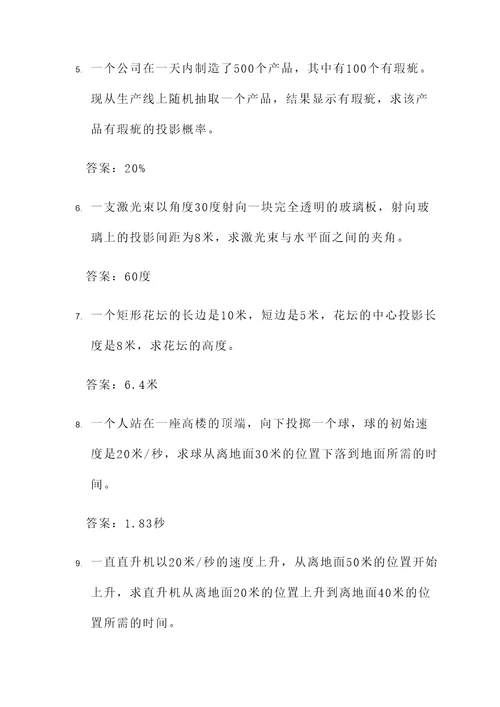 5. 一个公司在一天内制造了500个产品，其中有100个有瑕疵。现从生产线上随机抽取一个产品，结果显示有瑕疵，求该产品有瑕疵的投影概率。

答案：20%

6. 一支激光束以角度30度射向一块完全透明的玻璃板，射向玻璃上的投影间距为8米，求激光束与水平面之间的夹角。

答案：60度

7. 一个矩形花坛的长边是10米，短边是5米，花坛的中心投影长度是8米，求花坛的高度。

答案：6.4米

8. 一个人站在一座高楼的顶端，向下投掷一个球，球的初始速度是20米/秒，求球从离地面30米的位置下落到地面所需的时间。

答案：1.83秒

9. 一直直升机以20米/秒的速度上升，从离地面50米的位置开始上升，求直升机从离地面20米的位置上升到离地面40米的位置所需的时间。